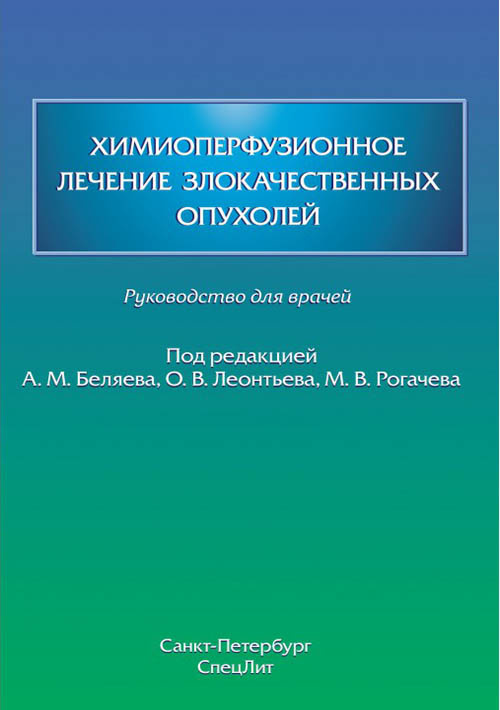 ХИМИОПЕРФУЗИОННОЕ
ЛЕЧЕНИЕ ЗЛОКАЧЕСТВЕННЫХ
ОПУХОЛЕЙ

Руководство для врачей

Под редакцией
А. М. Беляева, О. В. Леонтьева, М. В. Рогачева

Санкт-Петербург
СпецЛит